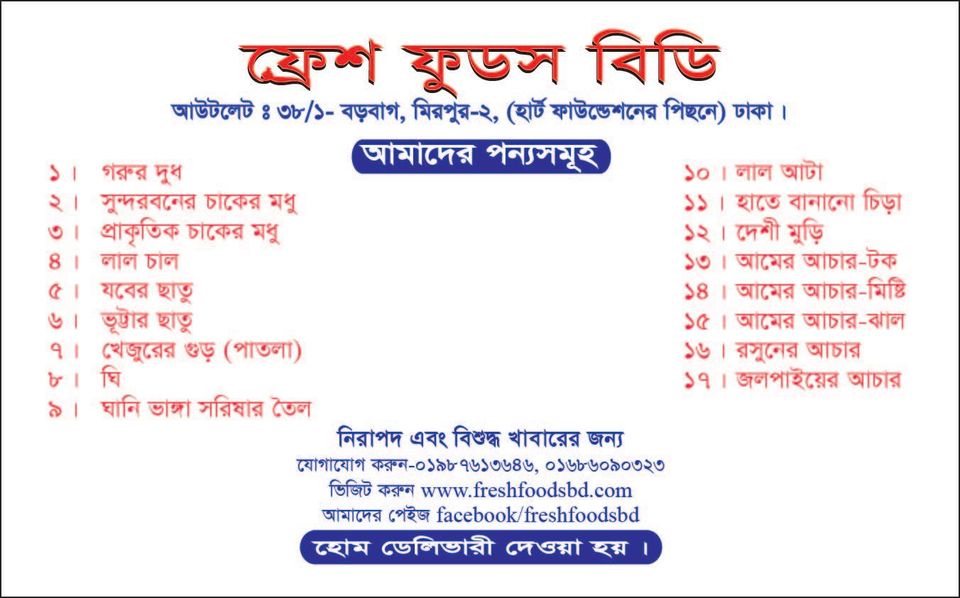 ফ্রেশ ফুডস বিডি

আউটলেট ঃ ৩৮/১- বড়বাগ, মিরপুর-২, (হার্ট ফাউন্ডেশনের পিছনে) ঢাকা।

আমাদের পন্যসমূহ

১। গরুর দুধ
২। সুন্দরবনের চাকের মধু
৩। প্রাকৃতিক চাকের মধু
৪। লাল চাল
৫। যবের ছাতু
৬। ভূট্টার ছাতু
৭। খেজুরের গুড় (পাতলা)
৮। ঘি
৯। ঘানি ভাঙ্গা সরিষার তৈল

১০। লাল আটা
১১। হাতে বানানো চিড়া
১২। দেশী মুড়ি
১৩। আমের আচার-টক
১৪। আমের আচার-মিষ্টি
১৫। আমের আচার-ঝাল
১৬। রসুনের আচার
১৭। জলপাইয়ের আচার

নিরাপদ এবং বিশুদ্ধ খাবারের জন্য
যোগাযোগ করুন-০১৯৮৭৬১৩৬৪৬, ০১৬৮৬০৯০৩২৩
ভিজিট করুন www.freshfoodsbd.com
আমাদের পেইজ facebook/freshfoodsbd

হোম ডেলিভারী দেওয়া হয়।